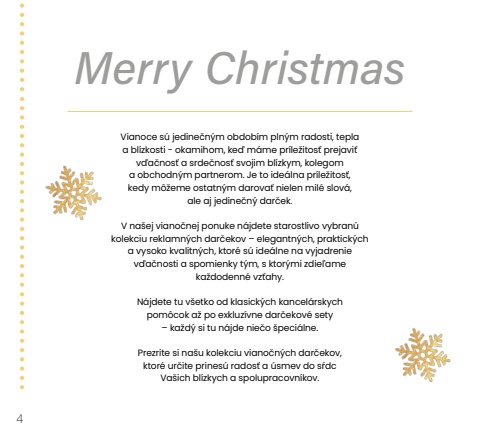 Merry Christmas

Vianoce sú jedinečným obdobím plným radosti, tepla a blízkosti - okamihom, keď máme príležitosť prejaviť vďačnosť a srdečnosť svojim blízkym, kolegom a obchodným partnerom. Je to ideálna príležitosť, kedy môžeme ostatným darovať nielen milé slová, ale aj jedinečný darček.

V našej vianočnej ponuke nájdete starostlivo vybranú kolekciu reklamných darčekov – elegantných, praktických a vysoko kvalitných, ktoré sú ideálne na vyjadrenie vďačnosti a spomienky tým, s ktorými zdieľame každodenné vzťahy.

Nájdete tu všetko od klasických kancelárskych pomôcok až po exkluzívne darčekové sety – každý si tu nájde niečo špeciálne.

Prezrite si našu kolekciu vianočných darčekov, ktoré určite prinesú radosť a úsmev do sŕdc Vašich blízkych a spolupracovníkov.

4